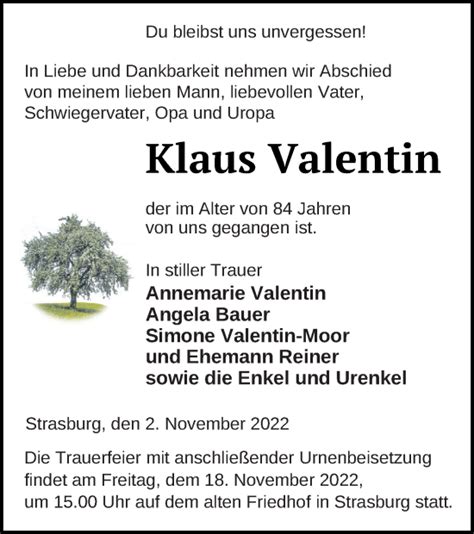 Du bleibst uns unvergessen!

In Liebe und Dankbarkeit nehmen wir Abschied von meinem lieben Mann, liebevollen Vater, Schwiegervater, Opa und Uropa

Klaus Valentin

der im Alter von 84 Jahren von uns gegangen ist.

In stiller Trauer
Annemarie Valentin
Angela Bauer
Simone Valentin-Moor
und Ehemann Reiner
sowie die Enkel und Urenkel

Strasburg, den 2. November 2022

Die Trauerfeier mit anschließender Urnenbeisetzung findet am Freitag, dem 18. November 2022, um 15.00 Uhr auf dem alten Friedhof in Strasburg statt.